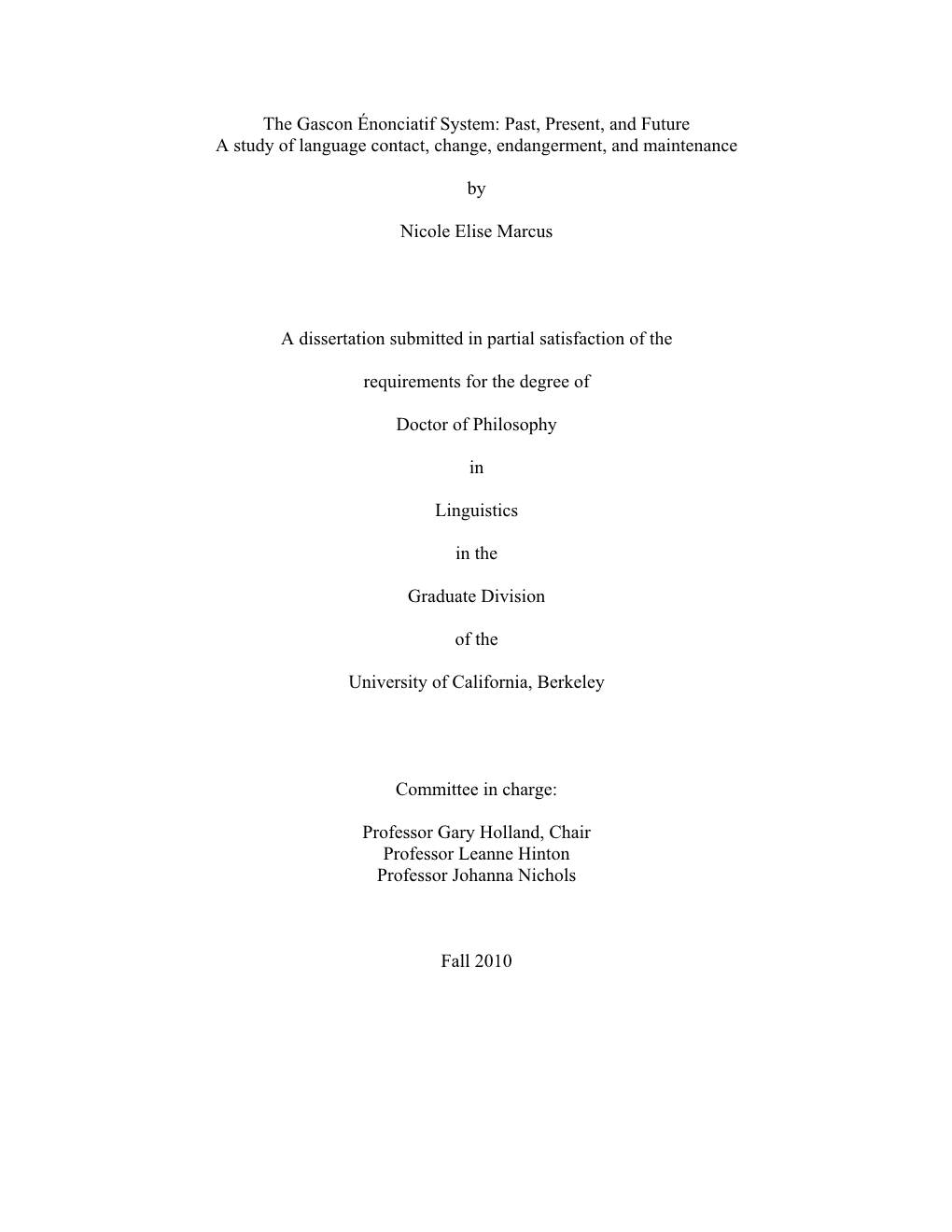 The Gascon Énonciatif System: Past, Present, and Future
A study of language contact, change, endangerment, and maintenance

by

Nicole Elise Marcus

A dissertation submitted in partial satisfaction of the

requirements for the degree of

Doctor of Philosophy

in

Linguistics

in the

Graduate Division

of the

University of California, Berkeley

Committee in charge:

Professor Gary Holland, Chair
Professor Leanne Hinton
Professor Johanna Nichols

Fall 2010